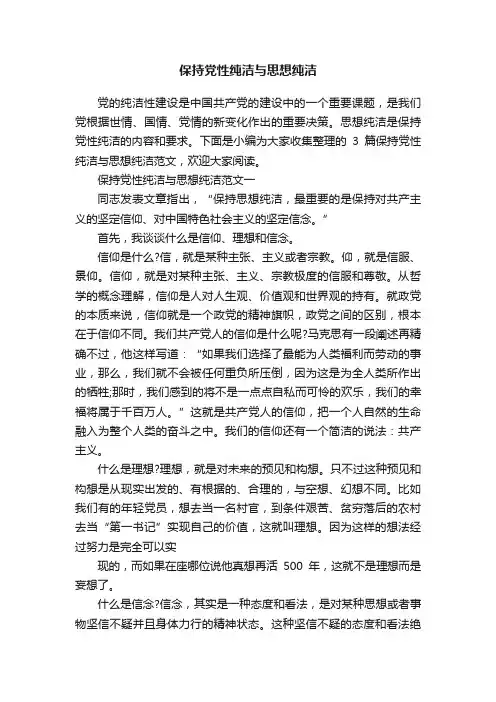 保持党性纯洁与思想纯洁

党的纯洁性建设是中国共产党的建设中的一个重要课题，是我们党根据世情、国情、党情的新变化作出的重要决策。思想纯洁是保持党性纯洁的内容和要求。下面是小编为大家收集整理的 3 篇保持党性纯洁与思想纯洁范文，欢迎大家阅读。

保持党性纯洁与思想纯洁范文一

同志发表文章指出，“保持思想纯洁，最重要的是保持对共产主义的坚定信仰、对中国特色社会主义的坚定信念。”

首先，我谈谈什么是信仰、理想和信念。

信仰是什么?信，就是某种主张、主义或者宗教。仰，就是信服、景仰。信仰，就是对某种主张、主义、宗教极度的信服和尊敬。从哲学的概念理解，信仰是人对人生观、价值观和世界观的持有。就政党的本质来说，信仰就是一个政党的精神旗帜，政党之间的区别，根本在于信仰不同。我们共产党人的信仰是什么呢?马克思有一段阐述再精确不过，他这样写道：“如果我们选择了最能为人类福利而劳动的事业，那么，我们就不会被任何重负所压倒，因为这是为全人类所作出的牺牲;那时，我们感到的将不是一点点自私而可怜的欢乐，我们的幸福将属于千百万人。”这就是共产党人的信仰，把一个人自然的生命融入为整个人类的奋斗之中。我们的信仰还有一个简洁的说法：共产主义。

什么是理想?理想，就是对未来的预见和构想。只不过这种预见和构想是从现实出发的、有根据的、合理的，与空想、幻想不同。比如我们有的年轻党员，想去当一名村官，到条件艰苦、贫穷落后的农村去当“第一书记”实现自己的价值，这就叫理想。因为这样的想法经过努力是完全可以实

现的，而如果在座哪位说他真想再活 500 年，这就不是理想而是妄想了。

什么是信念?信念，其实是一种态度和看法，是对某种思想或者事物坚信不疑并且身体力行的精神状态。这种坚信不疑的态度和看法绝